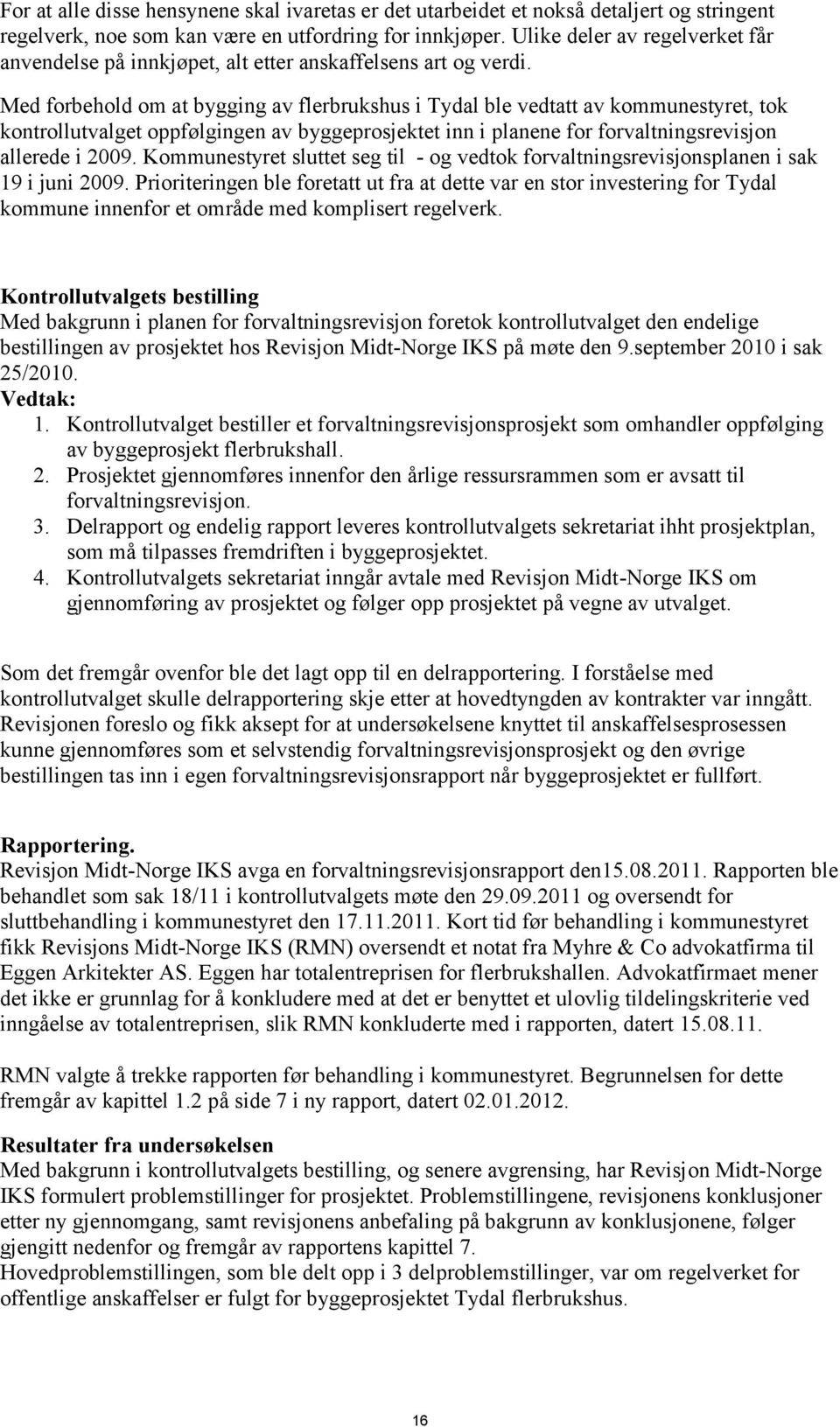 For at alle disse hensynene skal ivaretas er det utarbeidet et nokså detaljert og stringent regelverk, noe som kan være en utfordring for innkjøper. Ulike deler av regelverket får anvendelse på innkjøpet, alt etter anskaffelsens art og verdi.

Med forbehold om at bygging av flerbrukshus i Tydal ble vedtatt av kommunestyret, tok kontrollutvalget oppfølgingen av byggeprosjektet inn i planene for forvaltningsrevisjon allerede i 2009. Kommunestyret sluttet seg til - og vedtok forvaltningsrevisjonsplanen i sak 19 i juni 2009. Prioriteringen ble foretatt ut fra at dette var en stor investering for Tydal kommune innenfor et område med komplisert regelverk.

Kontrollutvalgets bestilling
Med bakgrunn i planen for forvaltningsrevisjon foretok kontrollutvalget den endelige bestillingen av prosjektet hos Revisjon Midt-Norge IKS på møte den 9.september 2010 i sak 25/2010.
Vedtak:
1. Kontrollutvalget bestiller et forvaltningsrevisjonsprosjekt som omhandler oppfølging av byggeprosjekt flerbrukshall.
2. Prosjektet gjennomføres innenfor den årlige ressursrammen som er avsatt til forvaltningsrevisjon.
3. Delrapport og endelig rapport leveres kontrollutvalgets sekretariat ihht prosjektplan, som må tilpasses fremdriften i byggeprosjektet.
4. Kontrollutvalgets sekretariat inngår avtale med Revisjon Midt-Norge IKS om gjennomføring av prosjektet og følger opp prosjektet på vegne av utvalget.

Som det fremgår ovenfor ble det lagt opp til en delrapportering. I forståelse med kontrollutvalget skulle delrapportering skje etter at hovedtyngden av kontrakter var inngått. Revisjonen foreslo og fikk aksept for at undersøkelsene knyttet til anskaffelsesprosessen kunne gjennomføres som et selvstendig forvaltningsrevisjonsprosjekt og den øvrige bestillingen tas inn i egen forvaltningsrevisjonsrapport når byggeprosjektet er fullført.

Rapportering.
Revisjon Midt-Norge IKS avga en forvaltningsrevisjonsrapport den15.08.2011. Rapporten ble behandlet som sak 18/11 i kontrollutvalgets møte den 29.09.2011 og oversendt for sluttbehandling i kommunestyret den 17.11.2011. Kort tid før behandling i kommunestyret fikk Revisjons Midt-Norge IKS (RMN) oversendt et notat fra Myhre & Co advokatfirma til Eggen Arkitekter AS. Eggen har totalentreprisen for flerbrukshallen. Advokatfirmaet mener det ikke er grunnlag for å konkludere med at det er benyttet et ulovlig tildelingskriterie ved inngåelse av totalentreprisen, slik RMN konkluderte med i rapporten, datert 15.08.11.

RMN valgte å trekke rapporten før behandling i kommunestyret. Begrunnelsen for dette fremgår av kapittel 1.2 på side 7 i ny rapport, datert 02.01.2012.

Resultater fra undersøkelsen
Med bakgrunn i kontrollutvalgets bestilling, og senere avgrensing, har Revisjon Midt-Norge IKS formulert problemstillinger for prosjektet. Problemstillingene, revisjonens konklusjoner etter ny gjennomgang, samt revisjonens anbefaling på bakgrunn av konklusjonene, følger gjengitt nedenfor og fremgår av rapportens kapittel 7.
Hovedproblemstillingen, som ble delt opp i 3 delproblemstillinger, var om regelverket for offentlige anskaffelser er fulgt for byggeprosjektet Tydal flerbrukshus.

16